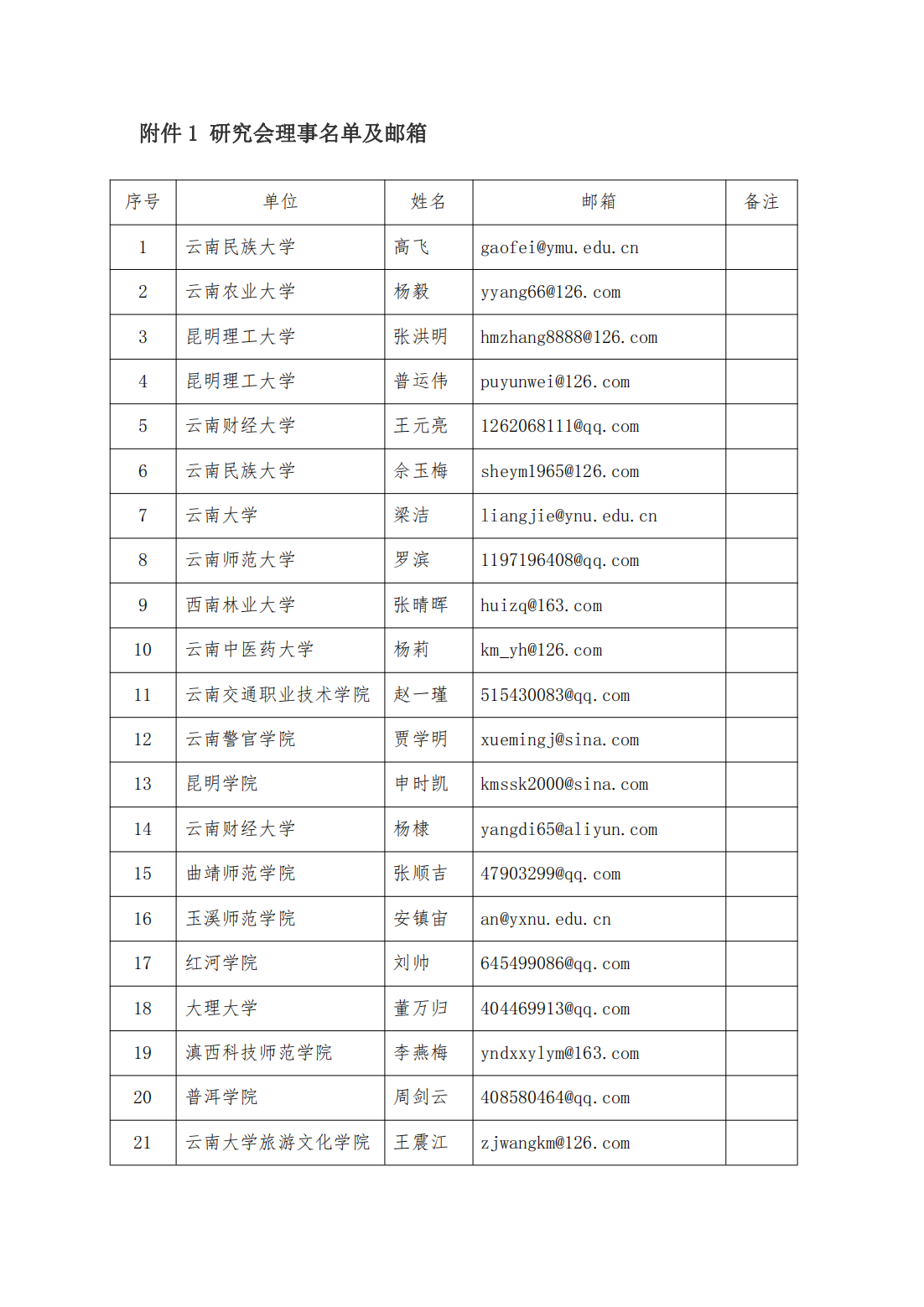 附件 1 研究会理事名单及邮箱

| 序号 | 单位 | 姓名 | 邮箱 | 备注 |
|---|---|---|---|---|
| 1 | 云南民族大学 | 高飞 | gaofei@ymu.edu.cn | |
| 2 | 云南农业大学 | 杨毅 | yyang66@126.com | |
| 3 | 昆明理工大学 | 张洪明 | hmzhang8888@126.com | |
| 4 | 昆明理工大学 | 普运伟 | puyunwei@126.com | |
| 5 | 云南财经大学 | 王元亮 | 1262068111@qq.com | |
| 6 | 云南民族大学 | 佘玉梅 | sheym1965@126.com | |
| 7 | 云南大学 | 梁洁 | liangjie@ynu.edu.cn | |
| 8 | 云南师范大学 | 罗滨 | 1197196408@qq.com | |
| 9 | 西南林业大学 | 张晴晖 | huizq@163.com | |
| 10 | 云南中医药大学 | 杨莉 | km_yh@126.com | |
| 11 | 云南交通职业技术学院 | 赵一瑾 | 515430083@qq.com | |
| 12 | 云南警官学院 | 贾学明 | xuemingj@sina.com | |
| 13 | 昆明学院 | 申时凯 | kmssk2000@sina.com | |
| 14 | 云南财经大学 | 杨棣 | yangdi65@aliyun.com | |
| 15 | 曲靖师范学院 | 张顺吉 | 47903299@qq.com | |
| 16 | 玉溪师范学院 | 安镇宙 | an@yxnu.edu.cn | |
| 17 | 红河学院 | 刘帅 | 645499086@qq.com | |
| 18 | 大理大学 | 董万归 | 404469913@qq.com | |
| 19 | 滇西科技师范学院 | 李燕梅 | yndxxylym@163.com | |
| 20 | 普洱学院 | 周剑云 | 408580464@qq.com | |
| 21 | 云南大学旅游文化学院 | 王震江 | zjwangkm@126.com | |